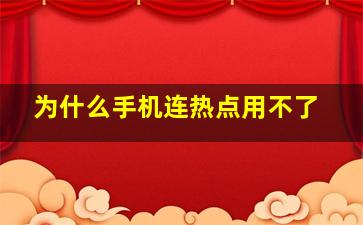 为什么手机连热点用不了